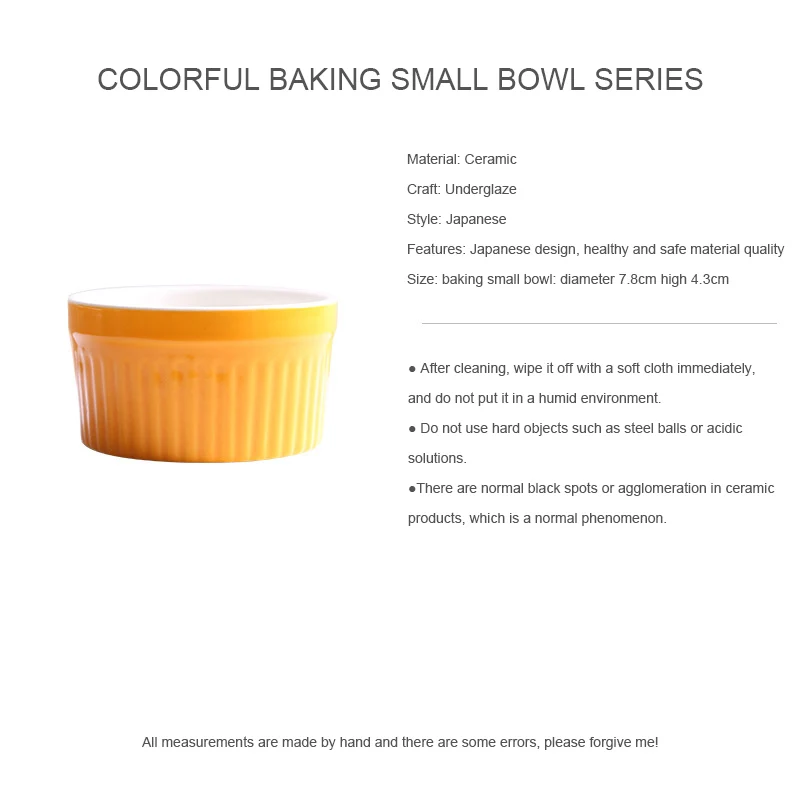 COLORFUL BAKING SMALL BOWL SERIES

Material: Ceramic

Craft: Underglaze

Style: Japanese

Features: Japanese design, healthy and safe material quality

Size: baking small bowl: diameter 7.8cm high 4.3cm

● After cleaning, wipe it off with a soft cloth immediately, and do not put it in a humid environment.

● Do not use hard objects such as steel balls or acidic solutions.

●There are normal black spots or agglomeration in ceramic products, which is a normal phenomenon.

All measurements are made by hand and there are some errors, please forgive me!